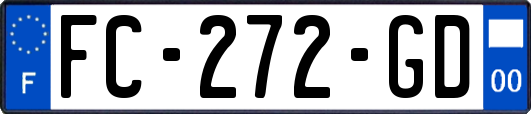 F
FC-272-GD
00